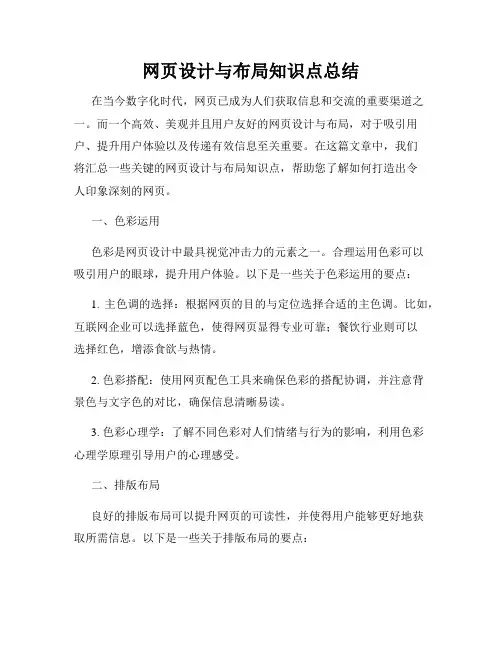 网页设计与布局知识点总结

在当今数字化时代，网页已成为人们获取信息和交流的重要渠道之一。而一个高效、美观并且用户友好的网页设计与布局，对于吸引用户、提升用户体验以及传递有效信息至关重要。在这篇文章中，我们将汇总一些关键的网页设计与布局知识点，帮助您了解如何打造出令人印象深刻的网页。

一、色彩运用

色彩是网页设计中最具视觉冲击力的元素之一。合理运用色彩可以吸引用户的眼球，提升用户体验。以下是一些关于色彩运用的要点：

1. 主色调的选择：根据网页的目的与定位选择合适的主色调。比如，互联网企业可以选择蓝色，使得网页显得专业可靠；餐饮行业则可以选择红色，增添食欲与热情。

2. 色彩搭配：使用网页配色工具来确保色彩的搭配协调，并注意背景色与文字色的对比，确保信息清晰易读。

3. 色彩心理学：了解不同色彩对人们情绪与行为的影响，利用色彩心理学原理引导用户的心理感受。

二、排版布局

良好的排版布局可以提升网页的可读性，并使得用户能够更好地获取所需信息。以下是一些关于排版布局的要点：